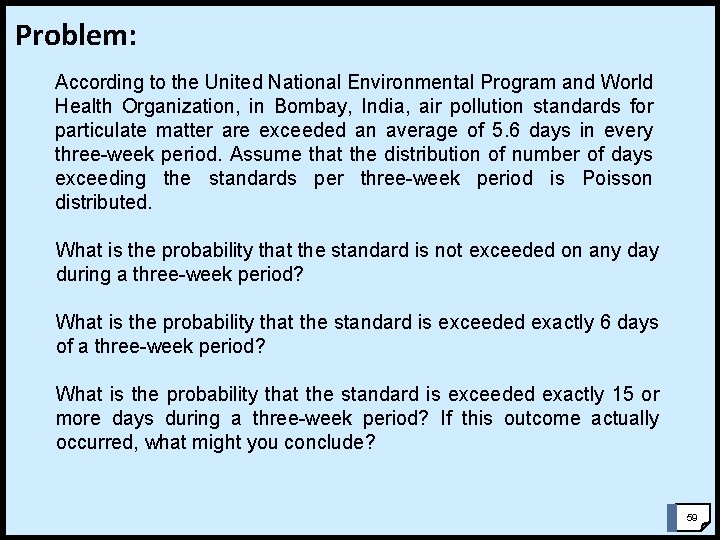 Problem:

According to the United National Environmental Program and World Health Organization, in Bombay, India, air pollution standards for particulate matter are exceeded an average of 5.6 days in every three-week period. Assume that the distribution of number of days exceeding the standards per three-week period is Poisson distributed.

What is the probability that the standard is not exceeded on any day during a three-week period?

What is the probability that the standard is exceeded exactly 6 days of a three-week period?

What is the probability that the standard is exceeded exactly 15 or more days during a three-week period? If this outcome actually occurred, what might you conclude?

59